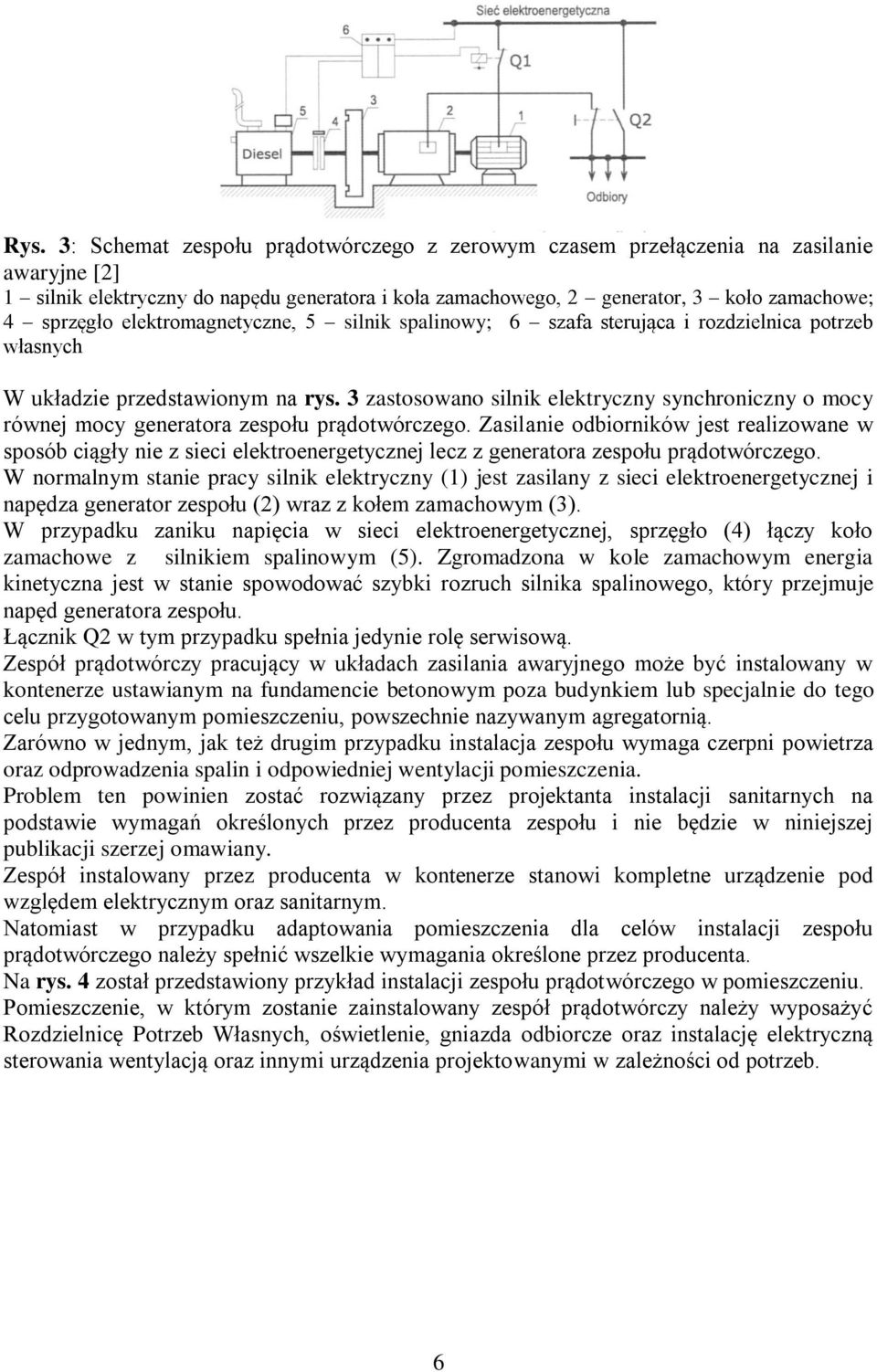 Sieć elektroenergetyczna

6

Q1

5

4

3

2

1

Q2

Diesel

Odbiory

Rys. 3: Schemat zespołu prądotwórczego z zerowym czasem przełączenia na zasilanie awaryjne [2]
1 – silnik elektryczny do napędu generatora i koła zamachowego, 2 – generator, 3 – koło zamachowe; 4 – sprzęgło elektromagnetyczne, 5 – silnik spalinowy; 6 – szafa sterująca i rozdzielnica potrzeb własnych

W układzie przedstawionym na rys. 3 zastosowano silnik elektryczny synchroniczny o mocy równej mocy generatora zespołu prądotwórczego. Zasilanie odbiorników jest realizowane w sposób ciągły nie z sieci elektroenergetycznej lecz z generatora zespołu prądotwórczego.
W normalnym stanie pracy silnik elektryczny (1) jest zasilany z sieci elektroenergetycznej i napędza generator zespołu (2) wraz z kołem zamachowym (3).
W przypadku zaniku napięcia w sieci elektroenergetycznej, sprzęgło (4) łączy koło zamachowe z silnikiem spalinowym (5). Zgromadzona w kole zamachowym energia kinetyczna jest w stanie spowodować szybki rozruch silnika spalinowego, który przejmuje napęd generatora zespołu.
Łącznik Q2 w tym przypadku spełnia jedynie rolę serwisową.
Zespół prądotwórczy pracujący w układach zasilania awaryjnego może być instalowany w kontenerze ustawianym na fundamencie betonowym poza budynkiem lub specjalnie do tego celu przygotowanym pomieszczeniu, powszechnie nazywanym agregatornią.
Zarówno w jednym, jak też drugim przypadku instalacja zespołu wymaga czerpni powietrza oraz odprowadzenia spalin i odpowiedniej wentylacji pomieszczenia.
Problem ten powinien zostać rozwiązany przez projektanta instalacji sanitarnych na podstawie wymagań określonych przez producenta zespołu i nie będzie w niniejszej publikacji szerzej omawiany.
Zespół instalowany przez producenta w kontenerze stanowi kompletne urządzenie pod względem elektrycznym oraz sanitarnym.
Natomiast w przypadku adaptowania pomieszczenia dla celów instalacji zespołu prądotwórczego należy spełnić wszelkie wymagania określone przez producenta.
Na rys. 4 został przedstawiony przykład instalacji zespołu prądotwórczego w pomieszczeniu.
Pomieszczenie, w którym zostanie zainstalowany zespół prądotwórczy należy wyposażyć Rozdzielnicę Potrzeb Własnych, oświetlenie, gniazda odbiorcze oraz instalację elektryczną sterowania wentylacją oraz innymi urządzenia projektowanymi w zależności od potrzeb.

6